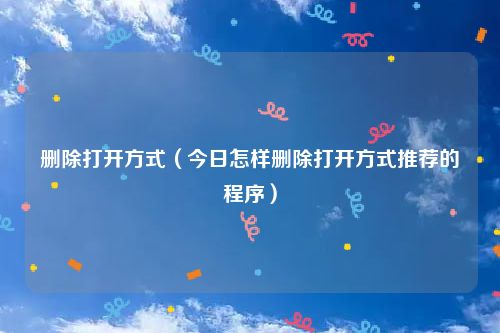 删除打开方式（今日怎样删除打开方式推荐的程序）